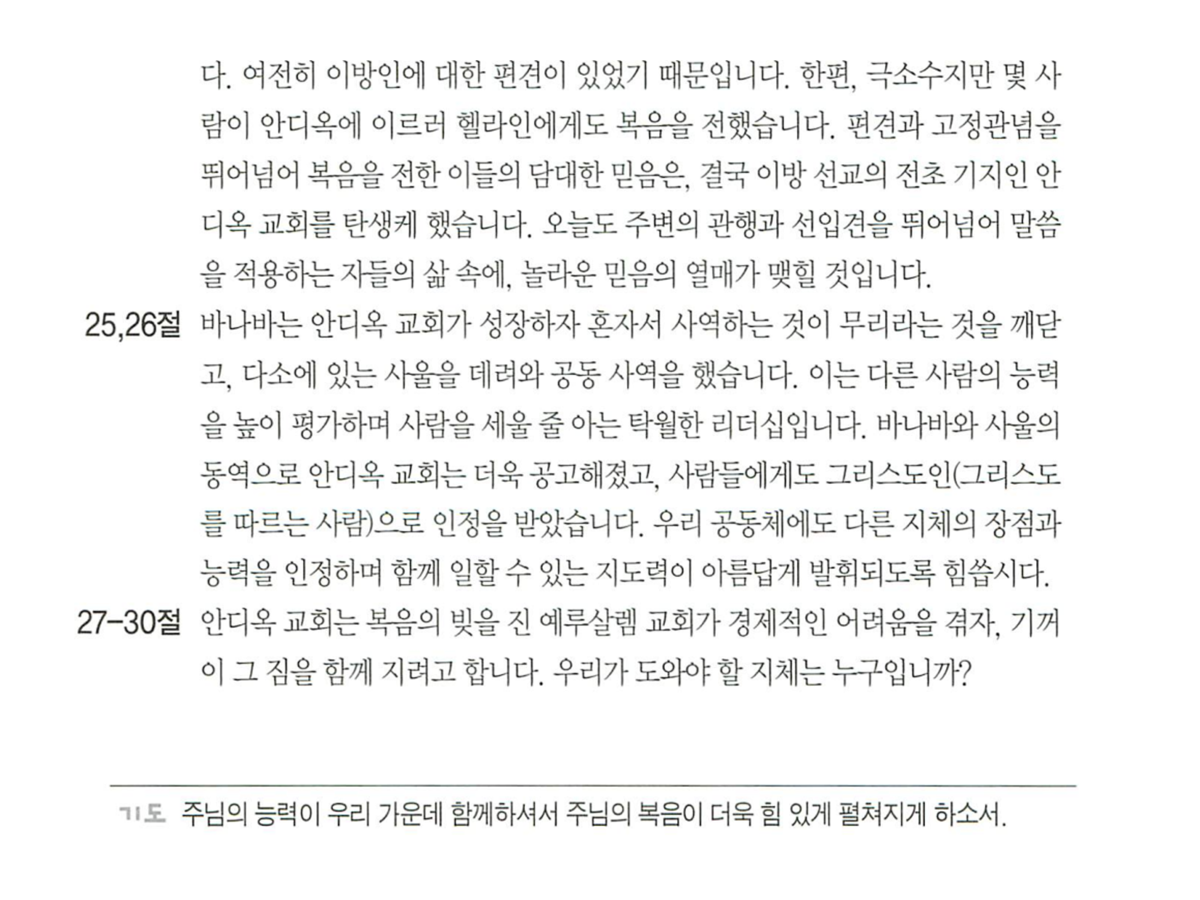 다. 여전히 이방인에 대한 편견이 있었기 때문입니다. 한편, 극소수지만 몇 사람이 안디옥에 이르러 헬라인에게도 복음을 전했습니다. 편견과 고정관념을 뛰어넘어 복음을 전한 이들의 담대한 믿음은, 결국 이방 선교의 전초 기지인 안디옥 교회를 탄생케 했습니다. 오늘도 주변의 관행과 선입견을 뛰어넘어 말씀을 적용하는 자들의 삶 속에, 놀라운 믿음의 열매가 맺힐 것입니다.

25,26절 바나바는 안디옥 교회가 성장하자 혼자서 사역하는 것이 무리라는 것을 깨닫고, 다소에 있는 사울을 데려와 공동 사역을 했습니다. 이는 다른 사람의 능력을 높이 평가하며 사람을 세울 줄 아는 탁월한 리더십입니다. 바나바와 사울의 동역으로 안디옥 교회는 더욱 공고해졌고, 사람들에게도 그리스도인(그리스도를 따르는 사람)으로 인정을 받았습니다. 우리 공동체에도 다른 지체의 장점과 능력을 인정하며 함께 일할 수 있는 지도력이 아름답게 발휘되도록 힘씁시다.

27-30절 안디옥 교회는 복음의 빚을 진 예루살렘 교회가 경제적인 어려움을 겪자, 기꺼이 그 짐을 함께 지려고 합니다. 우리가 도와야 할 지체는 누구입니까?

기도 주님의 능력이 우리 가운데 함께하셔서 주님의 복음이 더욱 힘 있게 펼쳐지게 하소서.